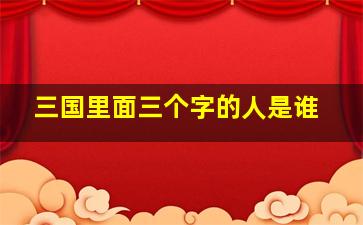 三国里面三个字的人是谁